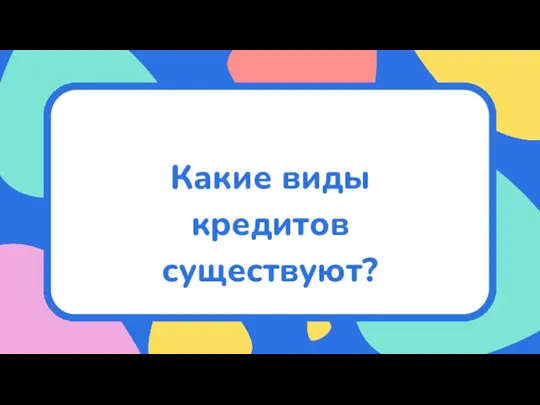 Какие виды кредитов существуют?